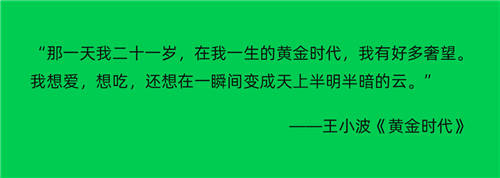 “那一天我二十一岁，在我一生的黄金时代，我有好多奢望。我想爱，想吃，还想在一瞬间变成天上半明半暗的云。”

——王小波《黄金时代》